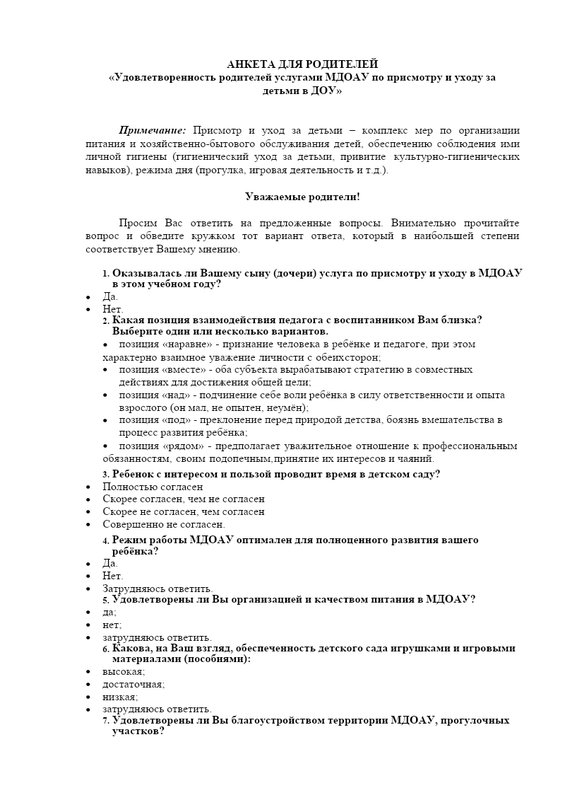 АНКЕТА ДЛЯ РОДИТЕЛЕЙ
«Удовлетворенность родителей услугами МДОАУ по присмотру и уходу за детьми в ДОУ»

Примечание: Присмотр и уход за детьми – комплекс мер по организации питания и хозяйственно-бытового обслуживания детей, обеспечению соблюдения ими личной гигиены (гигиенический уход за детьми, привитие культурно-гигиенических навыков), режима дня (прогулка, игровая деятельность и т.д.).

Уважаемые родители!

Просим Вас ответить на предложенные вопросы. Внимательно прочитайте вопрос и обведите кружком тот вариант ответа, который в наибольшей степени соответствует Вашему мнению.

1. Оказывалась ли Вашему сыну (дочери) услуга по присмотру и уходу в МДОАУ в этом учебном году?
• Да.
• Нет.
2. Какая позиция взаимодействия педагога с воспитанником Вам близка? Выберите один или несколько вариантов.
• позиция «наравне» - признание человека в ребёнке и педагоге, при этом характерно взаимное уважение личности с обеихсторон;
• позиция «вместе» - оба субъекта вырабатывают стратегию в совместных действиях для достижения общей цели;
• позиция «над» - подчинение себе воли ребёнка в силу ответственности и опыта взрослого (он мал, не опытен, неумён);
• позиция «под» - преклонение перед природой детства, боязнь вмешательства в процесс развития ребёнка;
• позиция «рядом» - предполагает уважительное отношение к профессиональным обязанностям, своим подопечным,принятие их интересов и чаяний.
3. Ребенок с интересом и пользой проводит время в детском саду?
• Полностью согласен
• Скорее согласен, чем не согласен
• Скорее не согласен, чем согласен
• Совершенно не согласен.
4. Режим работы МДОАУ оптимален для полноценного развития вашего ребёнка?
• Да.
• Нет.
• Затрудняюсь ответить.
5. Удовлетворены ли Вы организацией и качеством питания в МДОАУ?
• да;
• нет;
• затрудняюсь ответить.
6. Какова, на Ваш взгляд, обеспеченность детского сада игрушками и игровыми материалами (пособиями):
• высокая;
• достаточная;
• низкая;
• затрудняюсь ответить.
7. Удовлетворены ли Вы благоустройством территории МДОАУ, прогулочных участков?